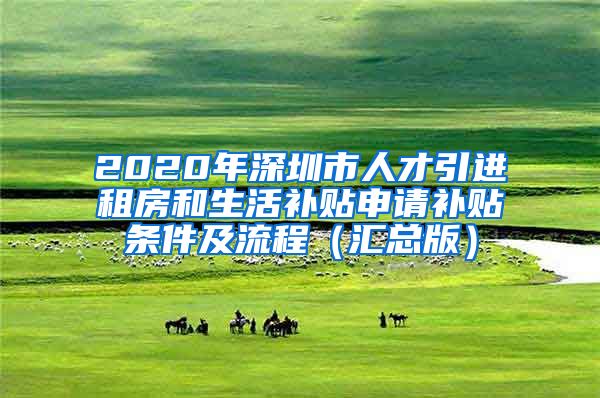 2020年深圳市人才引进租房和生活补贴申请补贴条件及流程（汇总版）